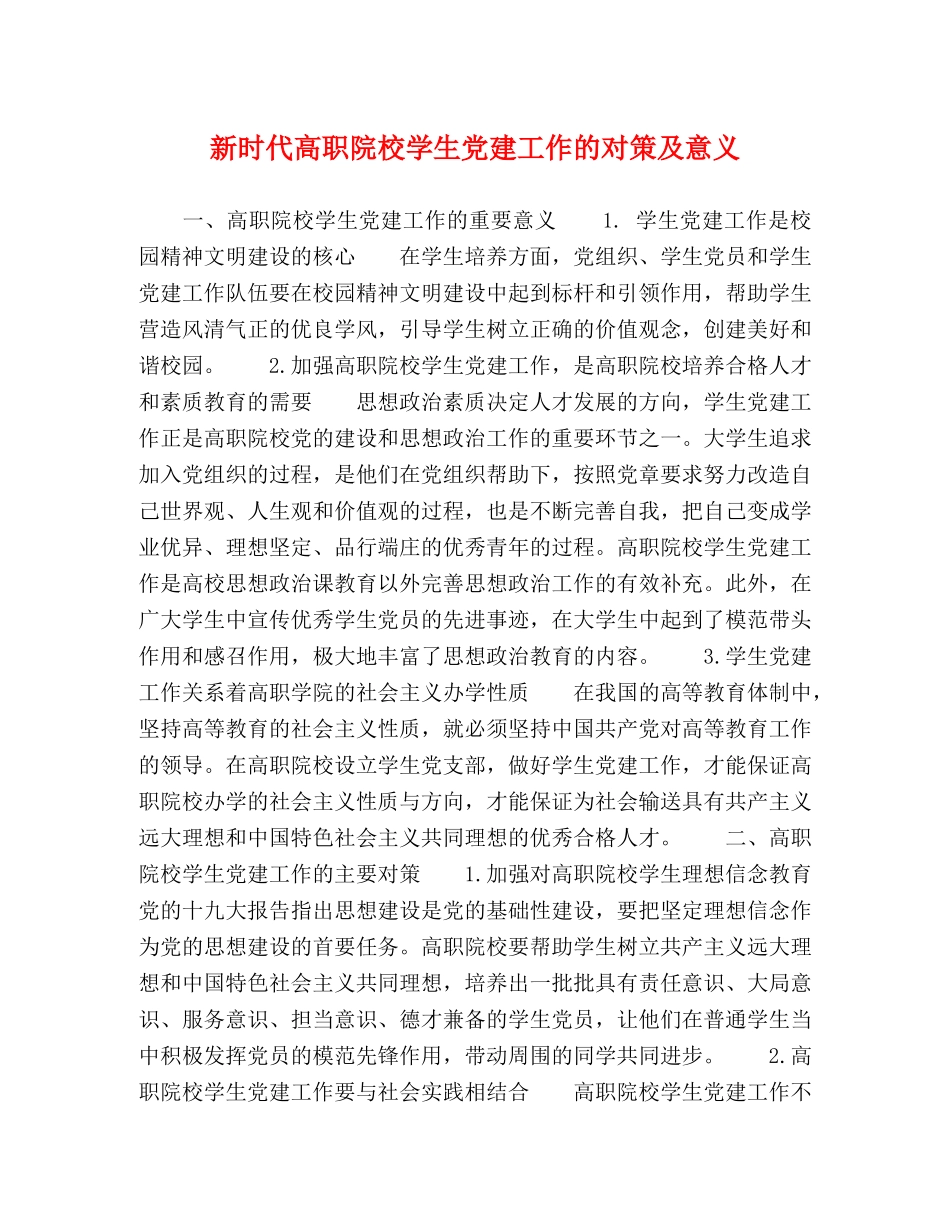 新时代高职院校学生党建工作的对策及意义

一、高职院校学生党建工作的重要意义　　1. 学生党建工作是校园精神文明建设的核心　　在学生培养方面，党组织、学生党员和学生党建工作队伍要在校园精神文明建设中起到标杆和引领作用，帮助学生营造风清气正的优良学风，引导学生树立正确的价值观念，创建美好和谐校园。　　2.加强高职院校学生党建工作，是高职院校培养合格人才和素质教育的需要　　思想政治素质决定人才发展的方向，学生党建工作正是高职院校党的建设和思想政治工作的重要环节之一。大学生追求加入党组织的过程，是他们在党组织帮助下，按照党章要求努力改造自己世界观、人生观和价值观的过程，也是不断完善自我，把自己变成学业优异、理想坚定、品行端庄的优秀青年的过程。高职院校学生党建工作是高校思想政治课教育以外完善思想政治工作的有效补充。此外，在广大学生中宣传优秀学生党员的先进事迹，在大学生中起到了模范带头作用和感召作用，极大地丰富了思想政治教育的内容。　　3.学生党建工作关系着高职学院的社会主义办学性质　　在我国的高等教育体制中，坚持高等教育的社会主义性质，就必须坚持中国共产党对高等教育工作的领导。在高职院校设立学生党支部，做好学生党建工作，才能保证高职院校办学的社会主义性质与方向，才能保证为社会输送具有共产主义远大理想和中国特色社会主义共同理想的优秀合格人才。　　二、高职院校学生党建工作的主要对策　　1.加强对高职院校学生理想信念教育　党的十九大报告指出思想建设是党的基础性建设，要把坚定理想信念作为党的思想建设的首要任务。高职院校要帮助学生树立共产主义远大理想和中国特色社会主义共同理想，培养出一批批具有责任意识、大局意识、服务意识、担当意识、德才兼备的学生党员，让他们在普通学生当中积极发挥党员的模范先锋作用，带动周围的同学共同进步。　　2.高职院校学生党建工作要与社会实践相结合　　高职院校学生党建工作不